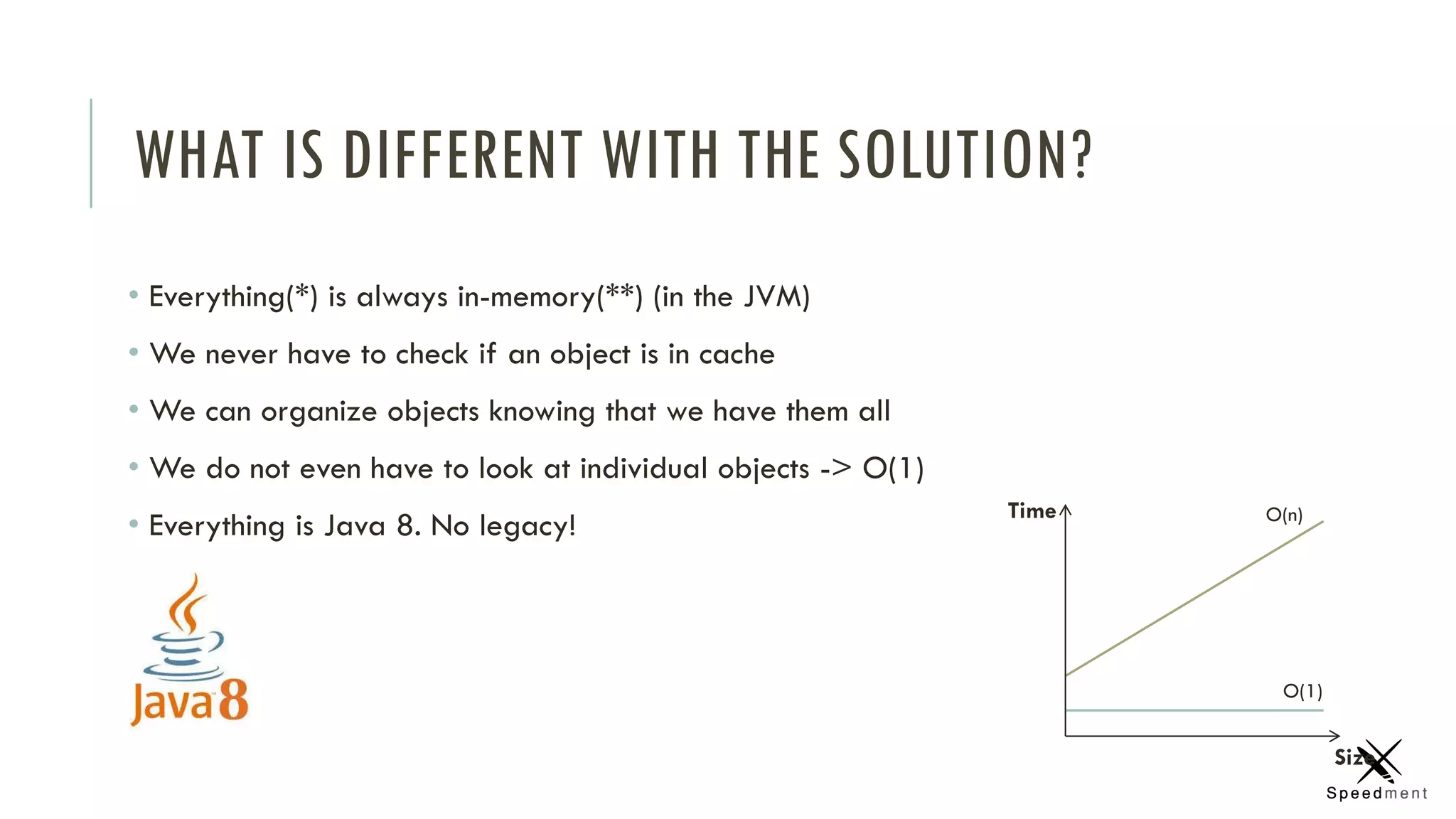 WHAT IS DIFFERENT WITH THE SOLUTION?

• Everything(*) is always in-memory(**) (in the JVM)
• We never have to check if an object is in cache
• We can organize objects knowing that we have them all
• We do not even have to look at individual objects -> O(1)
• Everything is Java 8. No legacy!

Java 8

Time
O(n)
O(1)
Size

Speedment